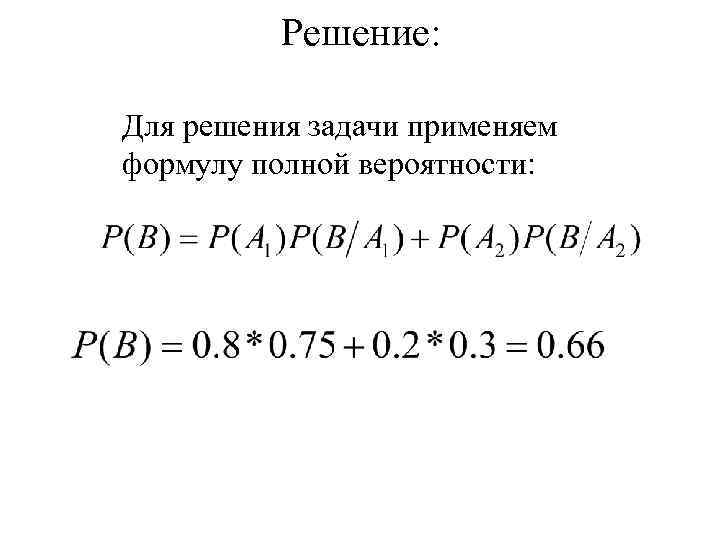 Решение:

Для решения задачи применяем формулу полной вероятности:

$P(B) = P(A_1)P(B/A_1) + P(A_2)P(B/A_2)$

$P(B) = 0.8 * 0.75 + 0.2 * 0.3 = 0.66$